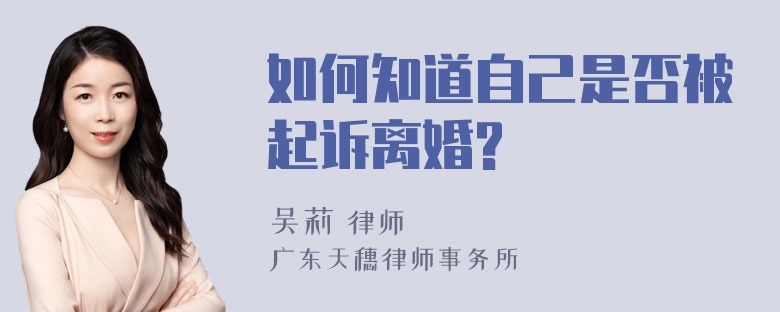 如何知道自己是否被起诉离婚?

吴莉 律师
广东天穗律师事务所